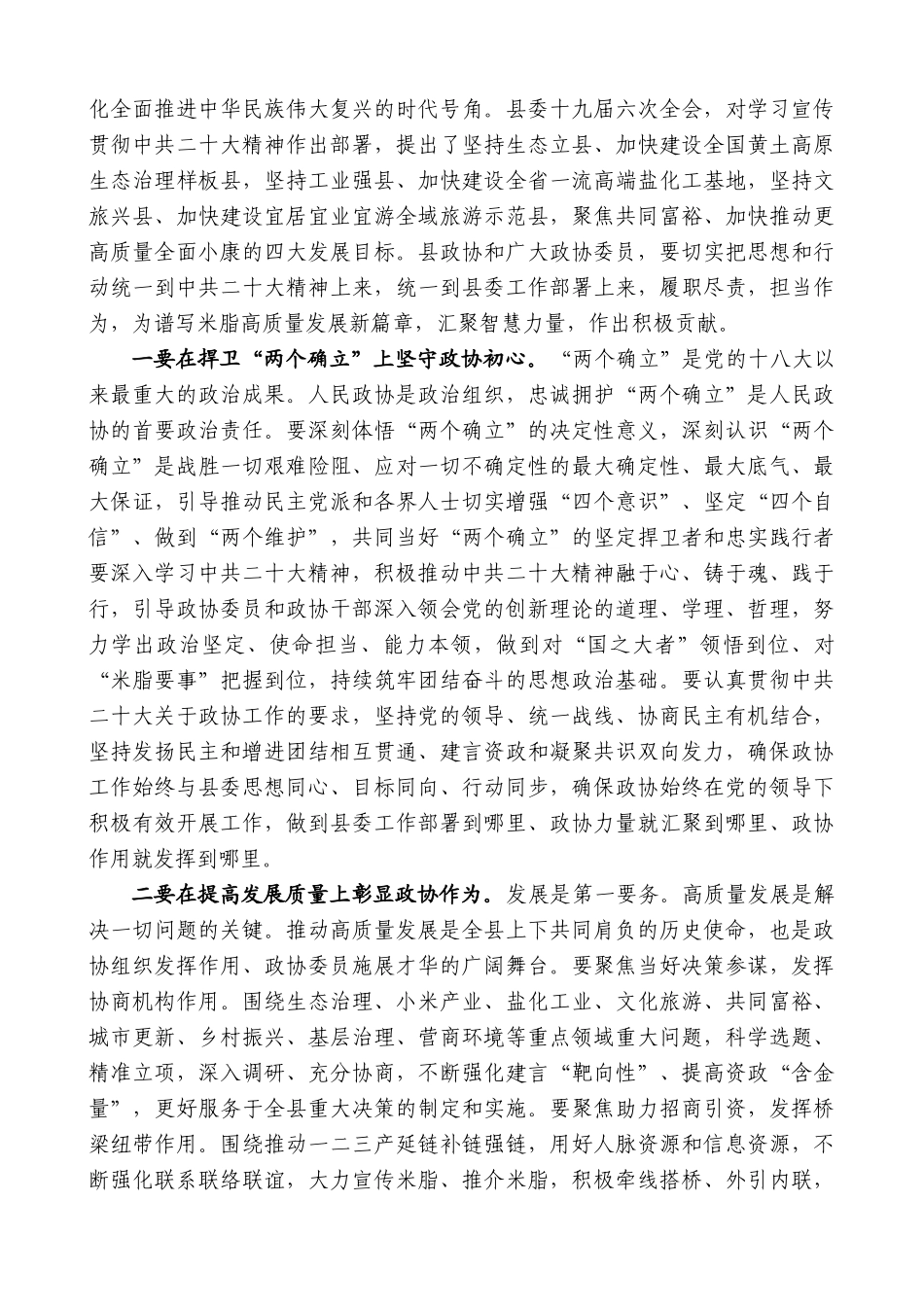 化全面推进中华民族伟大复兴的时代号角。县委十九届六次全会，对学习宣传贯彻中共二十大精神作出部署，提出了坚持生态立县、加快建设全国黄土高原生态治理样板县，坚持工业强县、加快建设全省一流高端盐化工基地，坚持文旅兴县、加快建设宜居宜业宜游全域旅游示范县，聚焦共同富裕、加快推动更高质量全面小康的四大发展目标。县政协和广大政协委员，要切实把思想和行动统一到中共二十大精神上来，统一到县委工作部署上来，履职尽责，担当作为，为谱写米脂高质量发展新篇章，汇聚智慧力量，作出积极贡献。

一要在捍卫“两个确立”上坚守政协初心。“两个确立”是党的十八大以来最重大的政治成果。人民政协是政治组织，忠诚拥护“两个确立”是人民政协的首要政治责任。要深刻体悟“两个确立”的决定性意义，深刻认识“两个确立”是战胜一切艰难险阻、应对一切不确定性的最大确定性、最大底气、最大保证，引导推动民主党派和各界人士切实增强“四个意识”、坚定“四个自信”、做到“两个维护”，共同当好“两个确立”的坚定捍卫者和忠实践行者要深入学习中共二十大精神，积极推动中共二十大精神融于心、铸于魂、践于行，引导政协委员和政协干部深入领会党的创新理论的道理、学理、哲理，努力学出政治坚定、使命担当、能力本领，做到对“国之大者”领悟到位、对“米脂要事”把握到位，持续筑牢团结奋斗的思想政治基础。要认真贯彻中共二十大关于政协工作的要求，坚持党的领导、统一战线、协商民主有机结合，坚持发扬民主和增进团结相互贯通、建言资政和凝聚共识双向发力，确保政协工作始终与县委思想同心、目标同向、行动同步，确保政协始终在党的领导下积极有效开展工作，做到县委工作部署到哪里、政协力量就汇聚到哪里、政协作用就发挥到哪里。

二要在提高发展质量上彰显政协作为。发展是第一要务。高质量发展是解决一切问题的关键。推动高质量发展是全县上下共同肩负的历史使命，也是政协组织发挥作用、政协委员施展才华的广阔舞台。要聚焦当好决策参谋，发挥协商机构作用。围绕生态治理、小米产业、盐化工业、文化旅游、共同富裕、城市更新、乡村振兴、基层治理、营商环境等重点领域重大问题，科学选题、精准立项，深入调研、充分协商，不断强化建言“靶向性”、提高资政“含金量”，更好服务于全县重大决策的制定和实施。要聚焦助力招商引资，发挥桥梁纽带作用。围绕推动一二三产延链补链强链，用好人脉资源和信息资源，不断强化联系联络联谊，大力宣传米脂、推介米脂，积极牵线搭桥、外引内联，